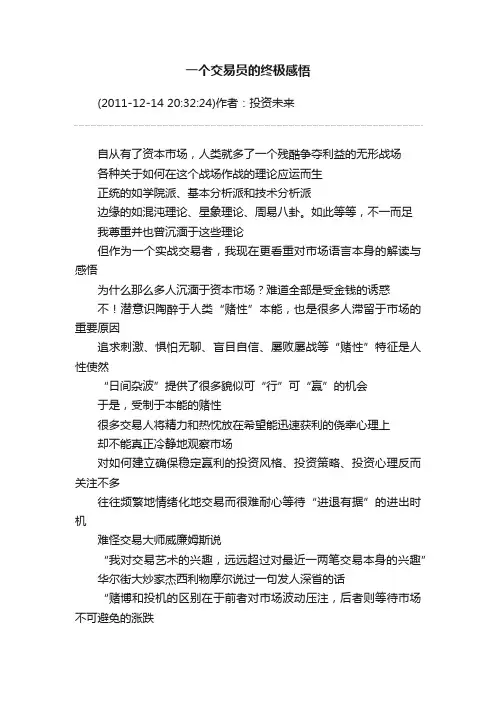 一个交易员的终极感悟

(2011-12-14 20:32:24)作者：投资未来

自从有了资本市场，人类就多了一个残酷争夺利益的无形战场

各种关于如何在这个战场作战的理论应运而生

正统的如学院派、基本分析派和技术分析派

边缘的如混沌理论、星象理论、周易八卦。如此等等，不一而足

我尊重并也曾沉湎于这些理论

但作为一个实战交易者，我现在更看重对市场语言本身的解读与感悟

为什么那么多人沉湎于资本市场？难道全部是受金钱的诱惑

不！潜意识陶醉于人类“赌性”本能，也是很多人滞留于市场的重要原因

追求刺激、惧怕无聊、盲目自信、屡败屡战等“赌性”特征是人性使然

“日间杂波”提供了很多貌似可“行”可“赢”的机会

于是，受制于本能的赌性

很多交易人将精力和热忱放在希望能迅速获利的侥幸心理上

却不能真正冷静地观察市场

对如何建立确保稳定赢利的投资风格、投资策略、投资心理反而关注不多

往往频繁地情绪化地交易而很难耐心等待“进退有据”的进出时机

难怪交易大师威廉姆斯说

“我对交易艺术的兴趣，远远超过对最近一两笔交易本身的兴趣”

华尔街大炒家杰西利物摩尔说过一句发人深省的话

“赌博和投机的区别在于前者对市场波动压注，后者则等待市场不可避免的涨跌